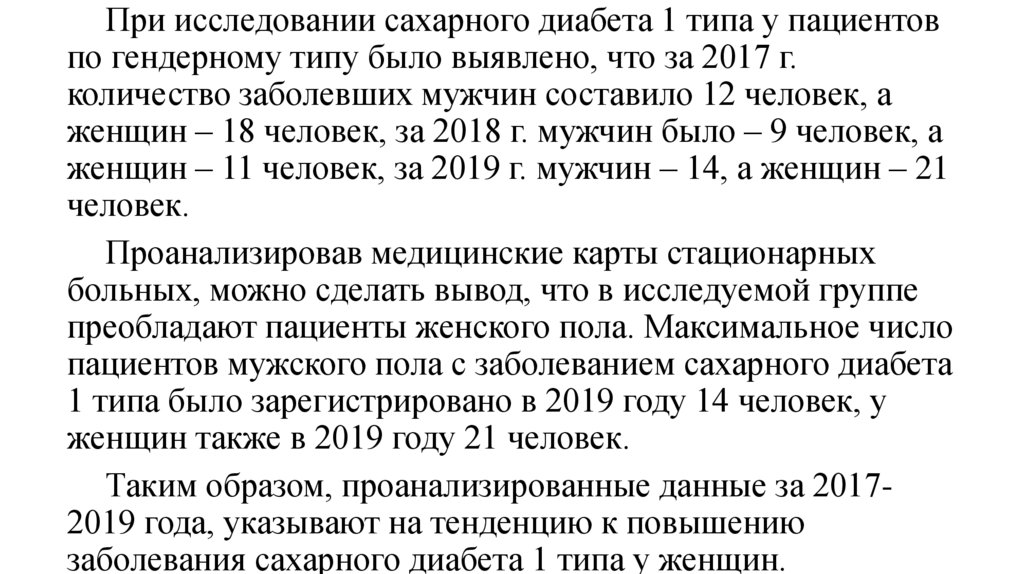 При исследовании сахарного диабета 1 типа у пациентов по гендерному типу было выявлено, что за 2017 г. количество заболевших мужчин составило 12 человек, а женщин – 18 человек, за 2018 г. мужчин было – 9 человек, а женщин – 11 человек, за 2019 г. мужчин – 14, а женщин – 21 человек.

Проанализировав медицинские карты стационарных больных, можно сделать вывод, что в исследуемой группе преобладают пациенты женского пола. Максимальное число пациентов мужского пола с заболеванием сахарного диабета 1 типа было зарегистрировано в 2019 году 14 человек, у женщин также в 2019 году 21 человек.

Таким образом, проанализированные данные за 2017-2019 года, указывают на тенденцию к повышению заболевания сахарного диабета 1 типа у женщин.